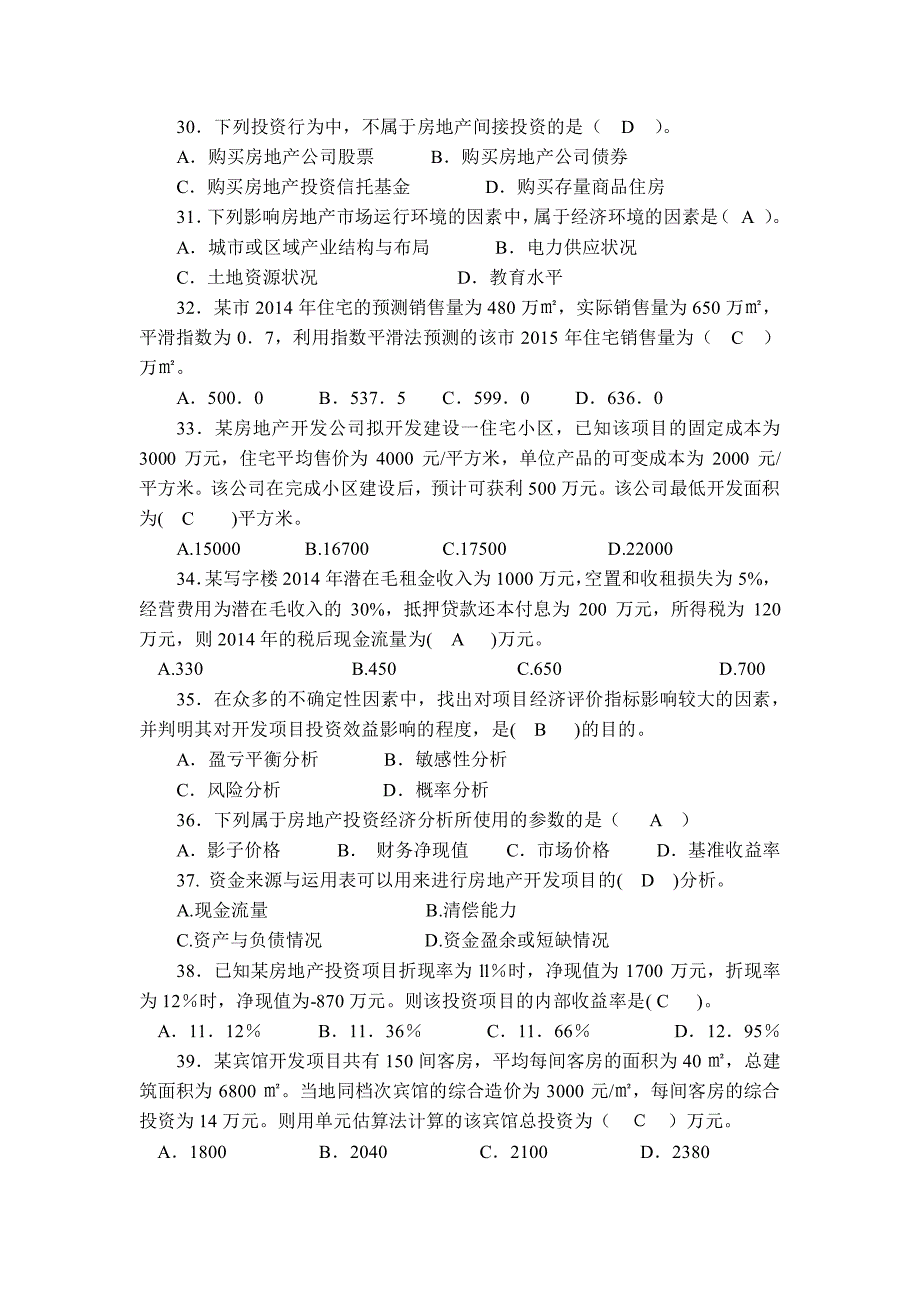 30．下列投资行为中，不属于房地产间接投资的是（　D　）。

A．购买房地产公司股票　　B．购买房地产公司债券

C．购买房地产投资信托基金　　D．购买存量商品住房

31．下列影响房地产市场运行环境的因素中，属于经济环境的因素是（ A ）。

A．城市或区域产业结构与布局　　B．电力供应状况

C．土地资源状况　　D．教育水平

32．某市 2014 年住宅的预测销售量为 480 万㎡，实际销售量为 650 万㎡，平滑指数为 0．7，利用指数平滑法预测的该市 2015 年住宅销售量为（　C　）万㎡。

A．500．0　　B．537．5　　C．599．0　　D．636．0

33．某房地产开发公司拟开发建设一住宅小区，已知该项目的固定成本为 3000 万元，住宅平均售价为 4000 元/平方米，单位产品的可变成本为 2000 元/平方米。该公司在完成小区建设后，预计可获利 500 万元。该公司最低开发面积为(　C　)平方米。

A.15000　　B.16700　　C.17500　　D.22000

34.某写字楼 2014 年潜在毛租金收入为 1000 万元，空置和收租损失为 5%，经营费用为潜在毛收入的 30%，抵押贷款还本付息为 200 万元，所得税为 120 万元，则 2014 年的税后现金流量为(　A　)万元。

A.330　　B.450　　C.650　　D.700

35．在众多的不确定性因素中，找出对项目经济评价指标影响较大的因素，并判明其对开发项目投资效益影响的程度，是(　B　)的目的。

A．盈亏平衡分析　　B．敏感性分析

C．风险分析　　D．概率分析

36．下列属于房地产投资经济分析所使用的参数的是（　A　）

A．影子价格　　B．财务净现值　　C．市场价格　　D．基准收益率

37. 资金来源与运用表可以用来进行房地产开发项目的(　D　)分析。

A.现金流量　　B.清偿能力

C.资产与负债情况　　D.资金盈余或短缺情况

38．已知某房地产投资项目折现率为 ll%时，净现值为 1700 万元，折现率为 12%时，净现值为-870 万元。则该投资项目的内部收益率是( C　)。

A．11．12%　　B．11．36%　　C．11．66%　　D．12．95%

39．某宾馆开发项目共有 150 间客房，平均每间客房的面积为 40 ㎡，总建筑面积为 6800 ㎡。当地同档次宾馆的综合造价为 3000 元/㎡，每间客房的综合投资为 14 万元。则用单元估算法计算的该宾馆总投资为（　C　）万元。

A．1800　　B．2040　　C．2100　　D．2380